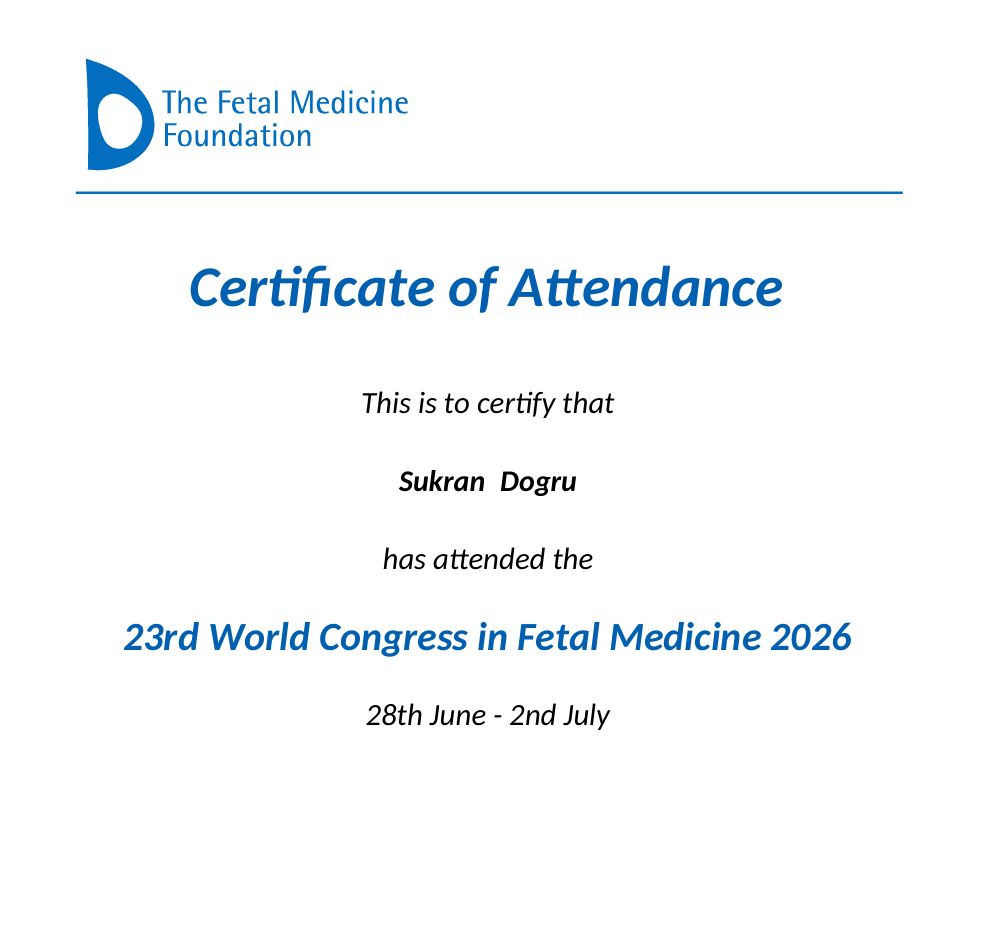 The Fetal Medicine Foundation

Certificate of Attendance

This is to certify that

Sukran Dogru

has attended the

23rd World Congress in Fetal Medicine 2026

28th June - 2nd July